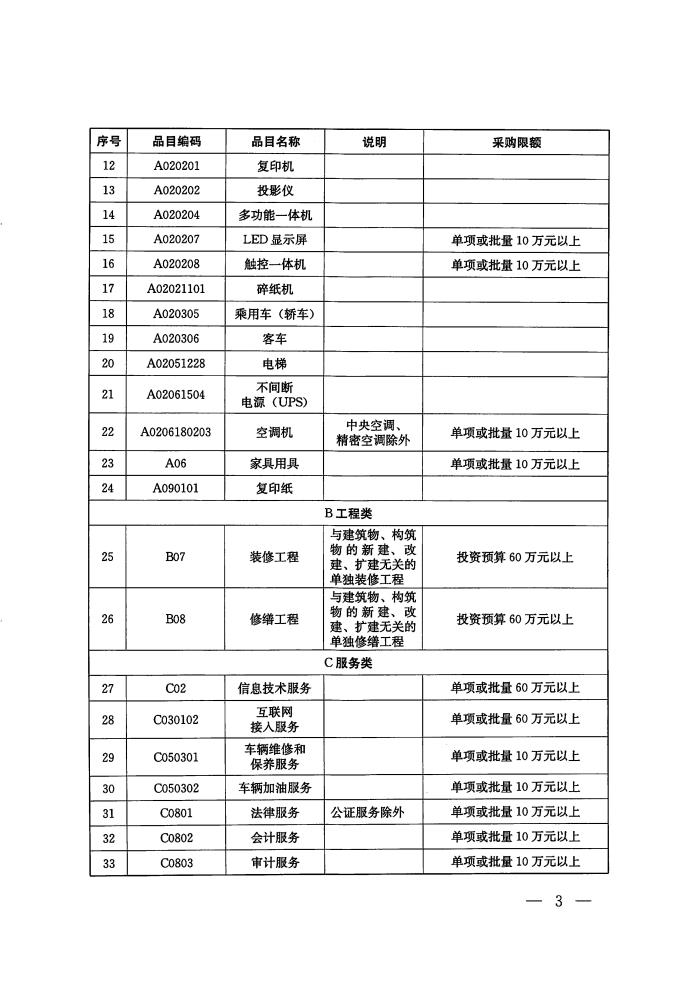 | 序号 | 品目编码 | 品目名称 | 说明 | 采购限额 |
|---|---|---|---|---|
| 12 | A020201 | 复印机 | | |
| 13 | A020202 | 投影仪 | | |
| 14 | A020204 | 多功能一体机 | | |
| 15 | A020207 | LED显示屏 | | 单项或批量10万元以上 |
| 16 | A020208 | 触控一体机 | | 单项或批量10万元以上 |
| 17 | A02021101 | 碎纸机 | | |
| 18 | A020305 | 乘用车（轿车） | | |
| 19 | A020306 | 客车 | | |
| 20 | A02051228 | 电梯 | | |
| 21 | A02061504 | 不间断电源（UPS） | | |
| 22 | A0206180203 | 空调机 | 中央空调、精密空调除外 | 单项或批量10万元以上 |
| 23 | A06 | 家具用具 | | 单项或批量10万元以上 |
| 24 | A090101 | 复印纸 | | |
| B工程类 | | | | |
| 25 | B07 | 装修工程 | 与建筑物、构筑物的新建、改建、扩建无关的单独装修工程 | 投资预算60万元以上 |
| 26 | B08 | 修缮工程 | 与建筑物、构筑物的新建、改建、扩建无关的单独修缮工程 | 投资预算60万元以上 |
| C服务类 | | | | |
| 27 | C02 | 信息技术服务 | | 单项或批量60万元以上 |
| 28 | C030102 | 互联网接入服务 | | 单项或批量60万元以上 |
| 29 | C050301 | 车辆维修和保养服务 | | 单项或批量10万元以上 |
| 30 | C050302 | 车辆加油服务 | | 单项或批量10万元以上 |
| 31 | C0801 | 法律服务 | 公证服务除外 | 单项或批量10万元以上 |
| 32 | C0802 | 会计服务 | | 单项或批量10万元以上 |
| 33 | C0803 | 审计服务 | | 单项或批量10万元以上 |

— 3 —